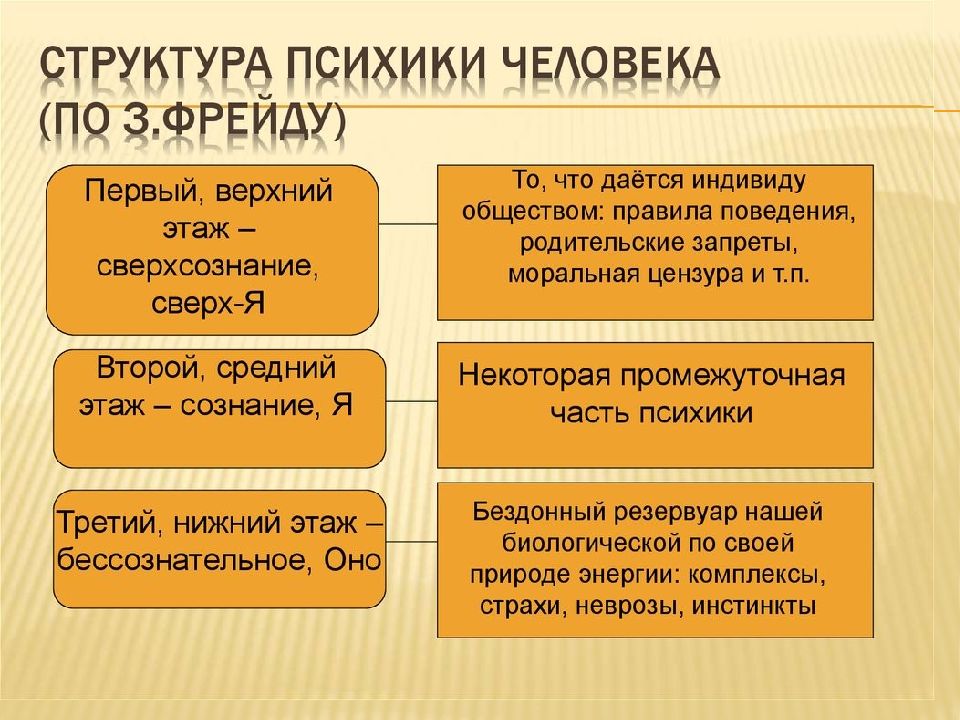 СТРУКТУРА ПСИХИКИ ЧЕЛОВЕКА (ПО З.ФРЕЙДУ)

Первый, верхний этаж – сверхсознание, сверх-Я

То, что даётся индивиду обществом: правила поведения, родительские запреты, моральная цензура и т.п.

Второй, средний этаж – сознание, Я

Некоторая промежуточная часть психики

Третий, нижний этаж – бессознательное, Оно

Бездонный резервуар нашей биологической по своей природе энергии: комплексы, страхи, неврозы, инстинкты